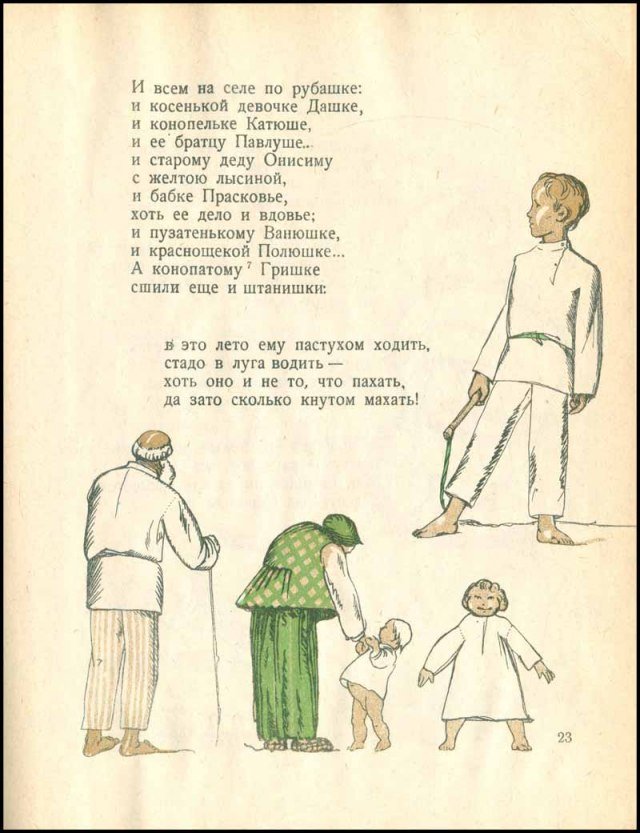 И всем на селе по рубашке:
и косенькой девочке Дашке,
и конопельке Катюше,
и ее братцу Павлуше...
и старому деду Онисиму
с желтою лысиной,
и бабке Прасковье,
хоть ее дело и вдовье;
и пузатенькому Ванюшке,
и краснощекой Полюшке...
А конопатому $^7$ Гришке
сшили еще и штанишки:

в это лето ему пастухом ходить,
стадо в луга водить —
хоть оно и не то, что пахать,
да зато сколько кнутом махать!

23